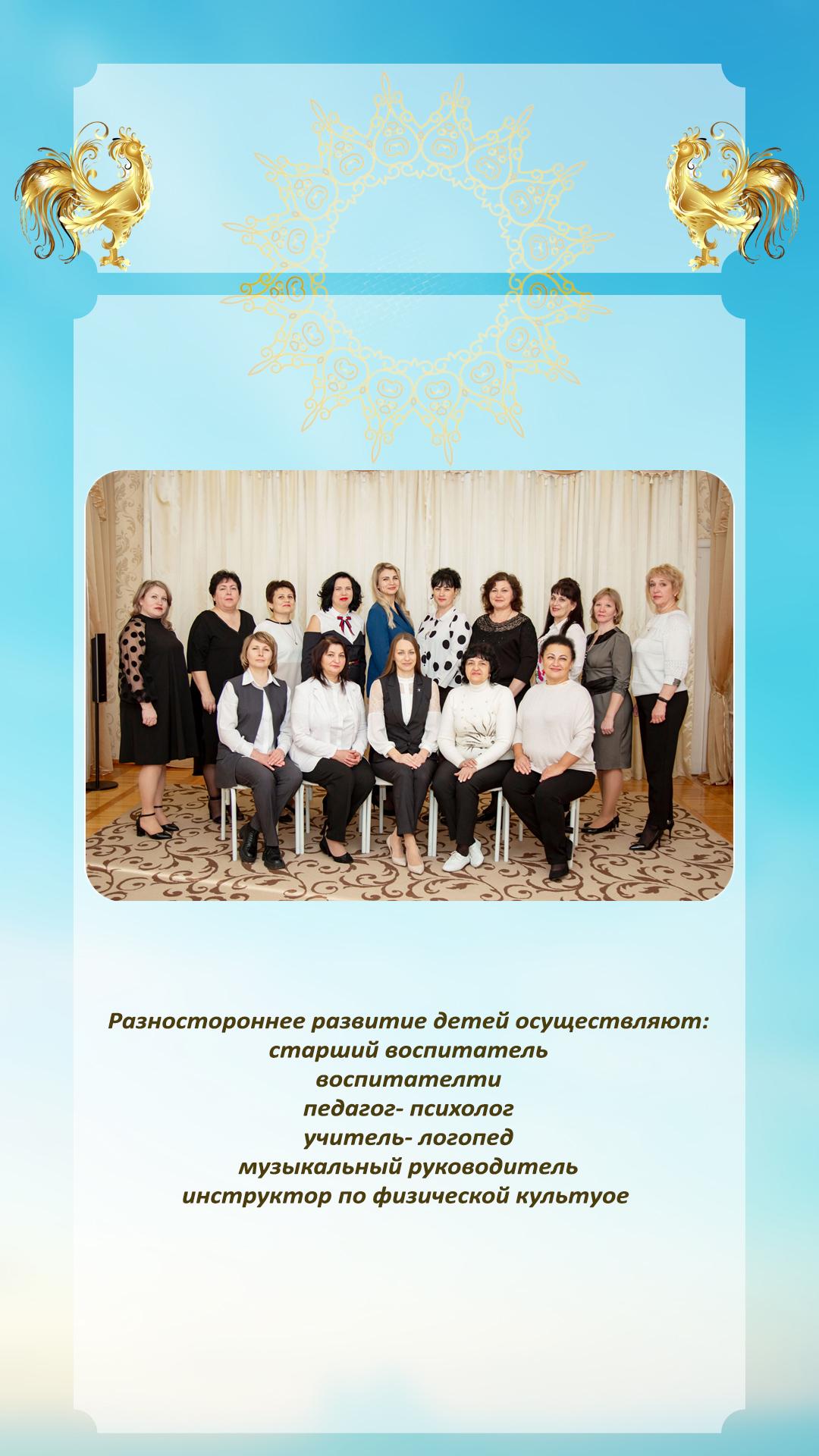 Разностороннее развитие детей осуществляют:
старший воспитатель
воспитателти
педагог- психолог
учитель- логопед
музыкальный руководитель
инструктор по физической культуое